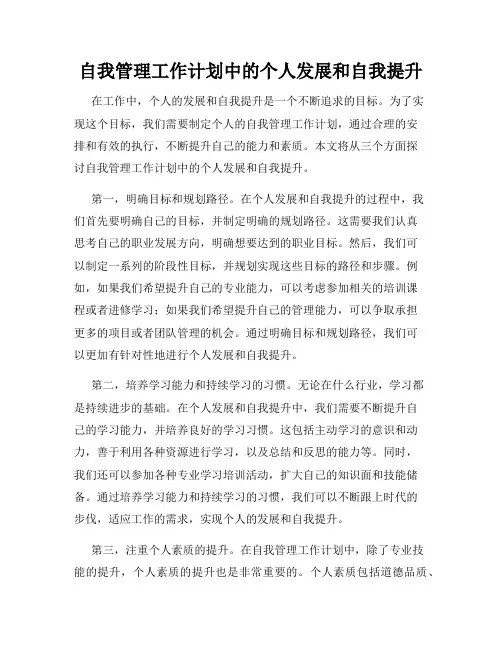 自我管理工作计划中的个人发展和自我提升

在工作中，个人的发展和自我提升是一个不断追求的目标。为了实现这个目标，我们需要制定个人的自我管理工作计划，通过合理的安排和有效的执行，不断提升自己的能力和素质。本文将从三个方面探讨自我管理工作计划中的个人发展和自我提升。

第一，明确目标和规划路径。在个人发展和自我提升的过程中，我们首先要明确自己的目标，并制定明确的规划路径。这需要我们认真思考自己的职业发展方向，明确想要达到的职业目标。然后，我们可以制定一系列的阶段性目标，并规划实现这些目标的路径和步骤。例如，如果我们希望提升自己的专业能力，可以考虑参加相关的培训课程或者进修学习；如果我们希望提升自己的管理能力，可以争取承担更多的项目或者团队管理的机会。通过明确目标和规划路径，我们可以更加有针对性地进行个人发展和自我提升。

第二，培养学习能力和持续学习的习惯。无论在什么行业，学习都是持续进步的基础。在个人发展和自我提升中，我们需要不断提升自己的学习能力，并培养良好的学习习惯。这包括主动学习的意识和动力，善于利用各种资源进行学习，以及总结和反思的能力等。同时，我们还可以参加各种专业学习培训活动，扩大自己的知识面和技能储备。通过培养学习能力和持续学习的习惯，我们可以不断跟上时代的步伐，适应工作的需求，实现个人的发展和自我提升。

第三，注重个人素质的提升。在自我管理工作计划中，除了专业技能的提升，个人素质的提升也是非常重要的。个人素质包括道德品质、